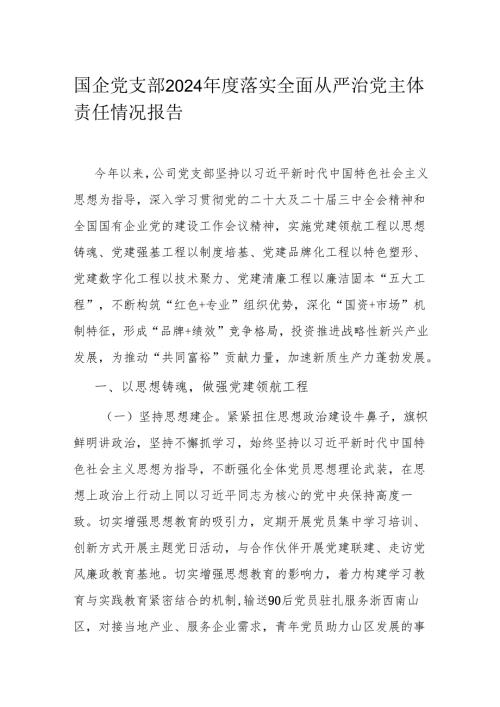 国企党支部2024年度落实全面从严治党主体责任情况报告

今年以来，公司党支部坚持以习近平新时代中国特色社会主义思想为指导，深入学习贯彻党的二十大及二十届三中全会精神和全国国有企业党的建设工作会议精神，实施党建领航工程以思想铸魂、党建强基工程以制度培基、党建品牌化工程以特色塑形、党建数字化工程以技术聚力、党建清廉工程以廉洁固本“五大工程”，不断构筑“红色+专业”组织优势，深化“国资+市场”机制特征，形成“品牌+绩效”竞争格局，投资推进战略性新兴产业发展，为推动“共同富裕”贡献力量，加速新质生产力蓬勃发展。

一、以思想铸魂，做强党建领航工程

（一）坚持思想建企。紧紧扭住思想政治建设牛鼻子，旗帜鲜明讲政治，坚持不懈抓学习，始终坚持以习近平新时代中国特色社会主义思想为指导，不断强化全体党员思想理论武装，在思想上政治上行动上同以习近平同志为核心的党中央保持高度一致。切实增强思想教育的吸引力，定期开展党员集中学习培训、创新方式开展主题党日活动，与合作伙伴开展党建联建、走访党风廉政教育基地。切实增强思想教育的影响力，着力构建学习教育与实践教育紧密结合的机制，输送90后党员驻扎服务浙西南山区，对接当地产业、服务企业需求，青年党员助力山区发展的事